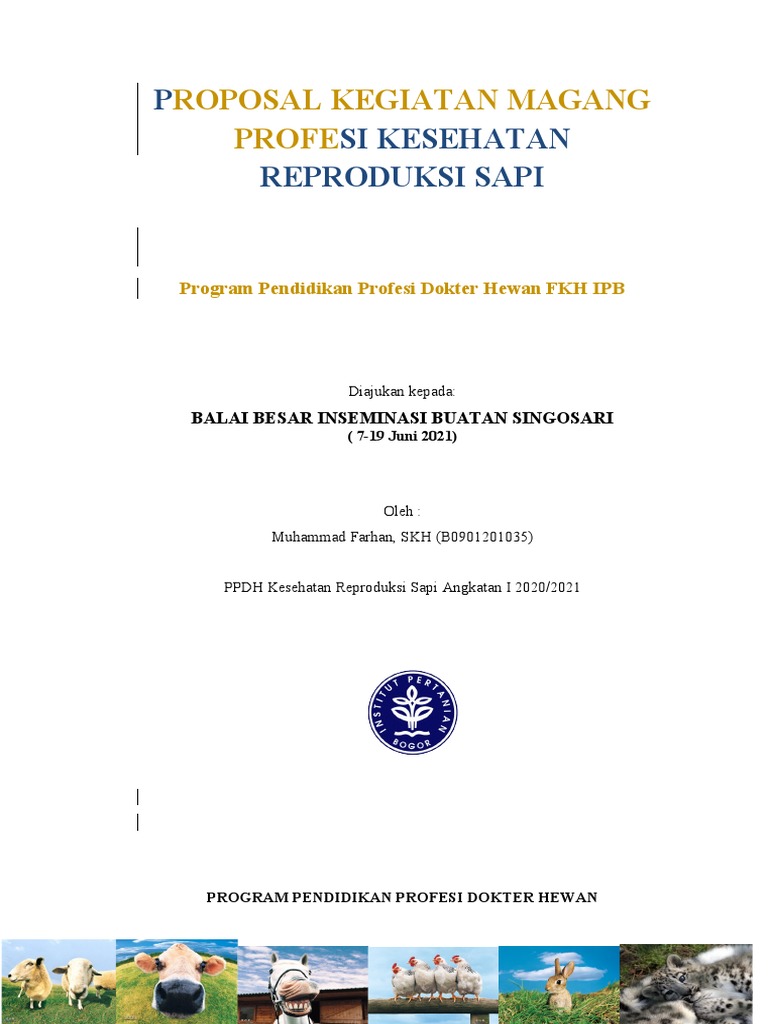 PROPOSAL KEGIATAN MAGANG PROFESI KESEHATAN REPRODUKSI SAPI

Program Pendidikan Profesi Dokter Hewan FKH IPB

Diajukan kepada:

BALAI BESAR INSEMINASI BUATAN SINGOSARI
( 7-19 Juni 2021)

Oleh :

Muhammad Farhan, SKH (B0901201035)

PPDH Kesehatan Reproduksi Sapi Angkatan I 2020/2021

INSTITUT PERTANIAN BOGOR

PROGRAM PENDIDIKAN PROFESI DOKTER HEWAN